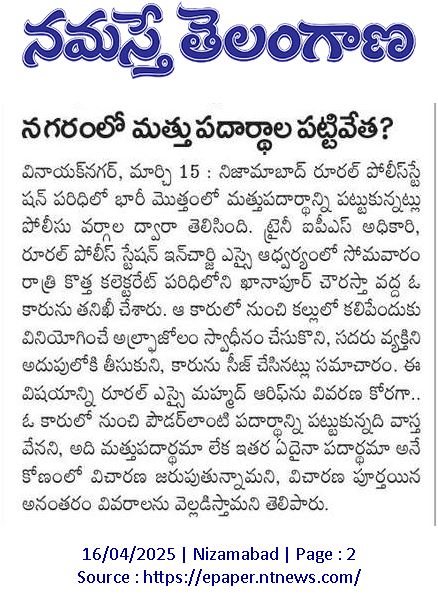 నమస్తే తెలంగాణ

నగరంలో మత్తు పదార్థాల పట్టివేత?

వినాయక్‌నగర్, మార్చి 15 : నిజామాబాద్ రూరల్ పోలీస్‌స్టేషన్ పరిధిలో భారీ మొత్తంలో మత్తుపదార్థాన్ని పట్టుకున్నట్లు పోలీసు వర్గాల ద్వారా తెలిసింది. ట్రైనీ ఐపీఎస్ అధికారి, రూరల్ పోలీస్ స్టేషన్ ఇన్‌చార్జి ఎస్సై ఆధ్వర్యంలో సోమవారం రాత్రి కొత్త కలెక్టరేట్ పరిధిలోని ఖానాపూర్ చౌరస్తా వద్ద ఓ కారును తనిఖీ చేశారు. ఆ కారులో నుంచి కల్లులో కలిపేందుకు వినియోగించే అల్ప్రాజోలం స్వాధీనం చేసుకొని, సదరు వ్యక్తిని అదుపులోకి తీసుకుని, కారును సీజ్ చేసినట్లు సమాచారం. ఈ విషయాన్ని రూరల్ ఎస్సై మహ్మద్ ఆరిఫ్‌ను వివరణ కోరగా.. ఓ కారులో నుంచి పౌడర్‌లాంటి పదార్థాన్ని పట్టుకున్నది వాస్తవేనని, అది మత్తుపదార్థమా లేక ఇతర ఏదైనా పదార్థమా అనే కోణంలో విచారణ జరుపుతున్నామని, విచారణ పూర్తయిన అనంతరం వివరాలను వెల్లడిస్తామని తెలిపారు.

16/04/2025 | Nizamabad | Page : 2
Source : https://epaper.ntnews.com/